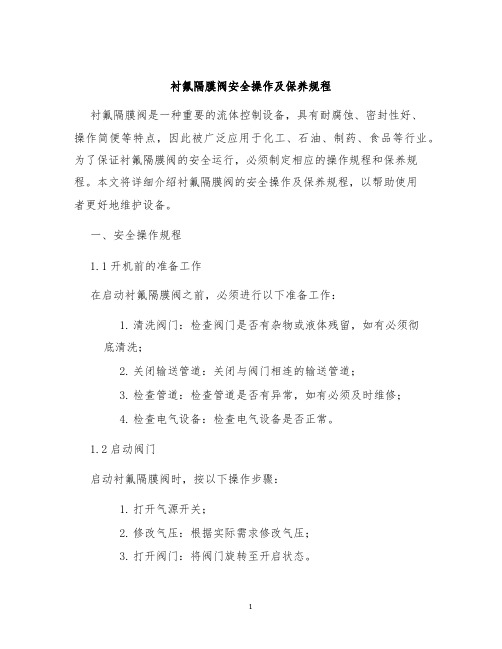 衬氟隔膜阀安全操作及保养规程

衬氟隔膜阀是一种重要的流体控制设备，具有耐腐蚀、密封性好、操作简便等特点，因此被广泛应用于化工、石油、制药、食品等行业。为了保证衬氟隔膜阀的安全运行，必须制定相应的操作规程和保养规程。本文将详细介绍衬氟隔膜阀的安全操作及保养规程，以帮助使用者更好地维护设备。

一、安全操作规程

1.1 开机前的准备工作

在启动衬氟隔膜阀之前，必须进行以下准备工作：

1. 清洗阀门：检查阀门是否有杂物或液体残留，如有必须彻底清洗；

2. 关闭输送管道：关闭与阀门相连的输送管道；

3. 检查管道：检查管道是否有异常，如有必须及时维修；

4. 检查电气设备：检查电气设备是否正常。

1.2 启动阀门

启动衬氟隔膜阀时，按以下操作步骤：

1. 打开气源开关；

2. 修改气压：根据实际需求修改气压；

3. 打开阀门：将阀门旋转至开启状态。

1